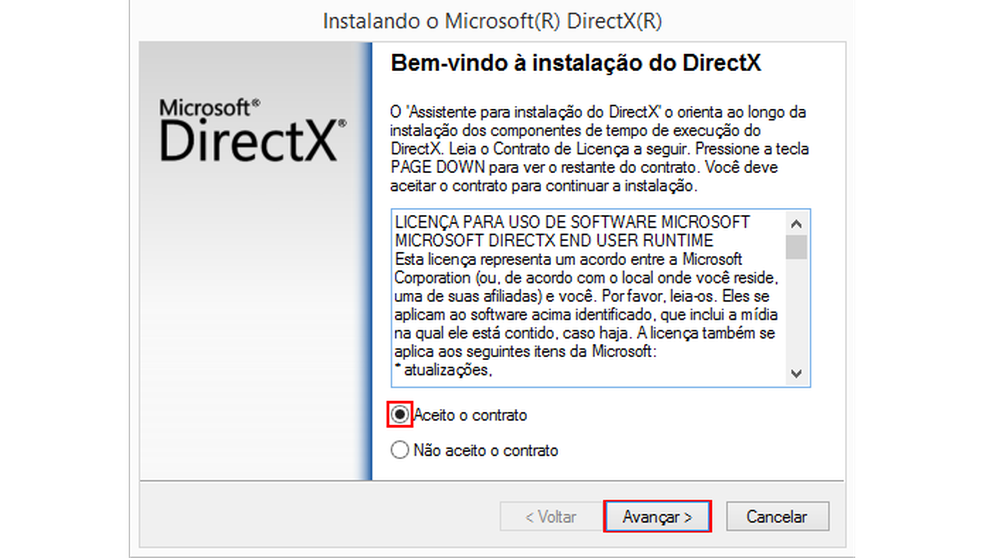 Instalando o Microsoft(R) DirectX(R)

Microsoft®
DirectX®

Bem-vindo à instalação do DirectX

O 'Assistente para instalação do DirectX' o orienta ao longo da instalação dos componentes de tempo de execução do DirectX. Leia o Contrato de Licença a seguir. Pressione a tecla PAGE DOWN para ver o restante do contrato. Você deve aceitar o contrato para continuar a instalação.

LICENÇA PARA USO DE SOFTWARE MICROSOFT
MICROSOFT DIRECTX END USER RUNTIME
Esta licença representa um acordo entre a Microsoft Corporation (ou, de acordo com o local onde você reside, uma de suas afiliadas) e você. Por favor, leia-os. Eles se aplicam ao software acima identificado, que inclui a mídia na qual ele está contido, caso haja. A licença também se aplica aos seguintes itens da Microsoft:
* atualizações,

Aceito o contrato

Não aceito o contrato

< Voltar

Avançar >

Cancelar